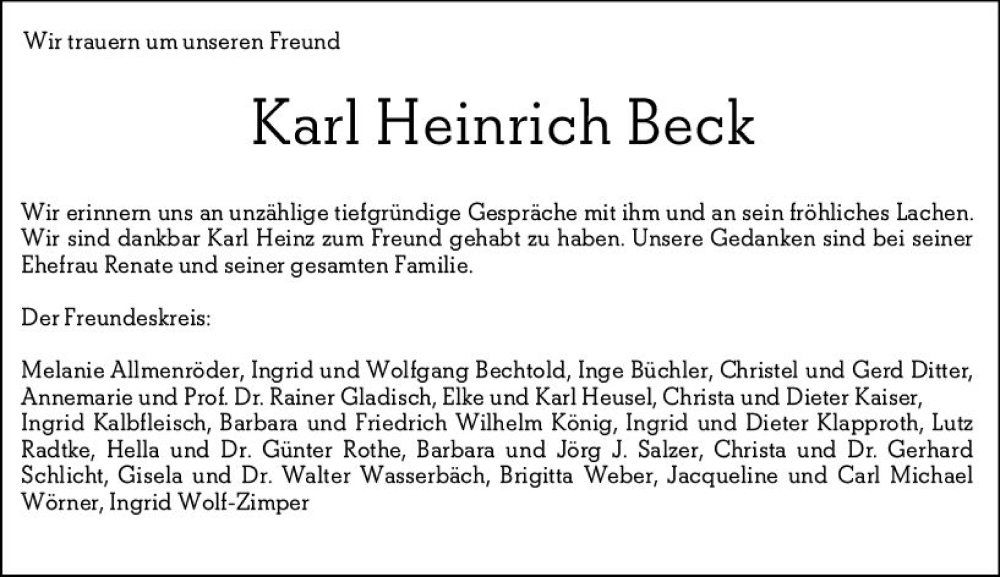 Wir trauern um unseren Freund

Karl Heinrich Beck

Wir erinnern uns an unzählige tiefgründige Gespräche mit ihm und an sein fröhliches Lachen. Wir sind dankbar Karl Heinz zum Freund gehabt zu haben. Unsere Gedanken sind bei seiner Ehefrau Renate und seiner gesamten Familie.

Der Freundeskreis:

Melanie Allmenröder, Ingrid und Wolfgang Bechtold, Inge Büchler, Christel und Gerd Ditter, Annemarie und Prof. Dr. Rainer Gladisch, Elke und Karl Heusel, Christa und Dieter Kaiser, Ingrid Kalbfleisch, Barbara und Friedrich Wilhelm König, Ingrid und Dieter Klapproth, Lutz Radtke, Hella und Dr. Günter Rothe, Barbara und Jörg J. Salzer, Christa und Dr. Gerhard Schlicht, Gisela und Dr. Walter Wasserbäch, Brigitta Weber, Jacqueline und Carl Michael Wörner, Ingrid Wolf-Zimper